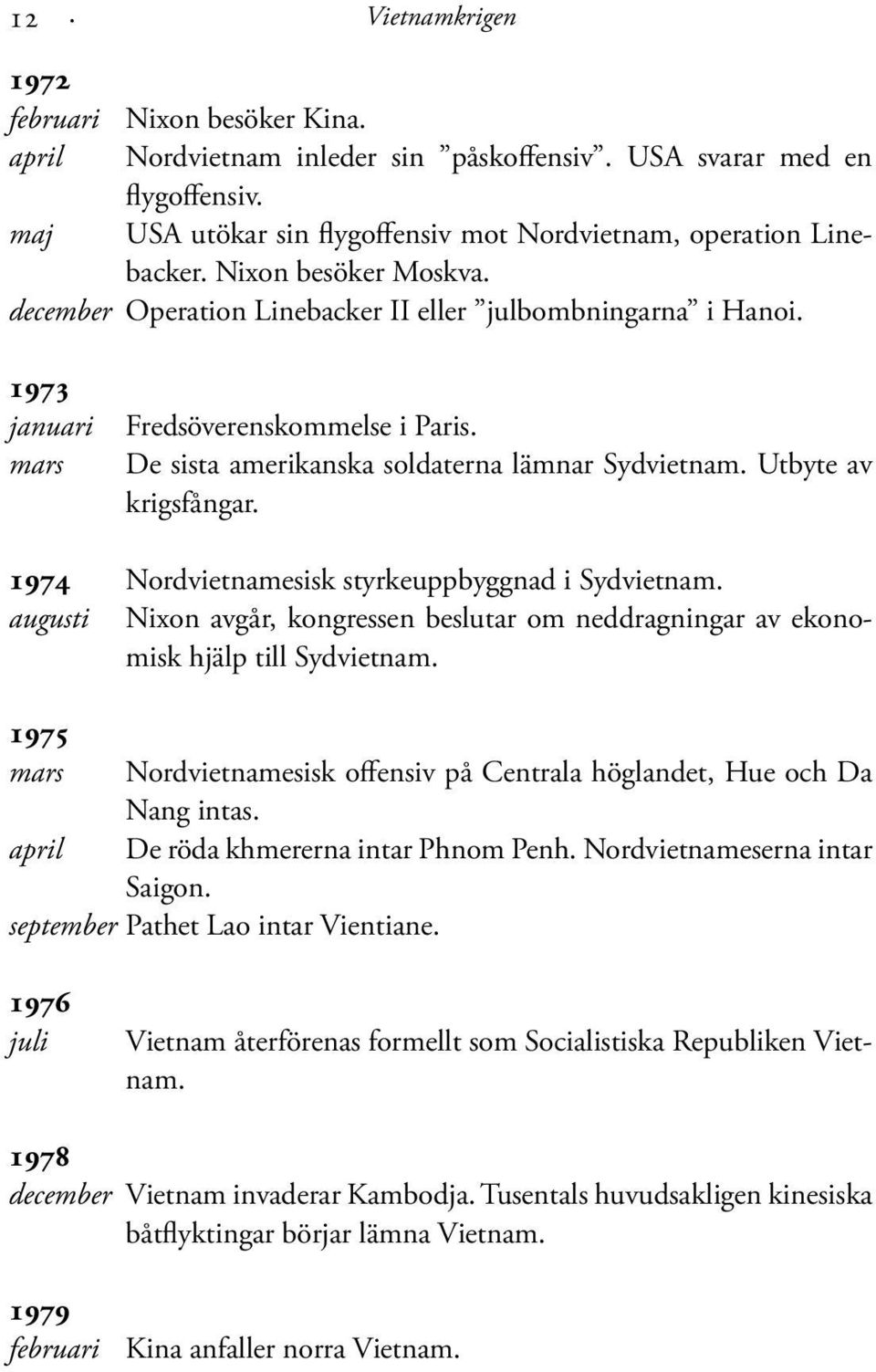 12 · Vietnamkrigen

1972
februari Nixon besöker Kina.
april Nordvietnam inleder sin ”påskoffensiv”. USA svarar med en flygoffensiv.
maj USA utökar sin flygoffensiv mot Nordvietnam, operation Linebacker. Nixon besöker Moskva.
december Operation Linebacker II eller ”julbombningarna” i Hanoi.

1973
januari Fredsöverenskommelse i Paris.
mars De sista amerikanska soldaterna lämnar Sydvietnam. Utbyte av krigsfångar.

1974 Nordvietnamesisk styrkeuppbyggnad i Sydvietnam.
augusti Nixon avgår, kongressen beslutar om neddragningar av ekonomisk hjälp till Sydvietnam.

1975
mars Nordvietnamesisk offensiv på Centrala höglandet, Hue och Da Nang intas.
april De röda khmererna intar Phnom Penh. Nordvietnameserna intar Saigon.
september Pathet Lao intar Vientiane.

1976
juli Vietnam återförenas formellt som Socialistiska Republiken Vietnam.

1978
december Vietnam invaderar Kambodja. Tusentals huvudsakligen kinesiska båtflyktingar börjar lämna Vietnam.

1979
februari Kina anfaller norra Vietnam.